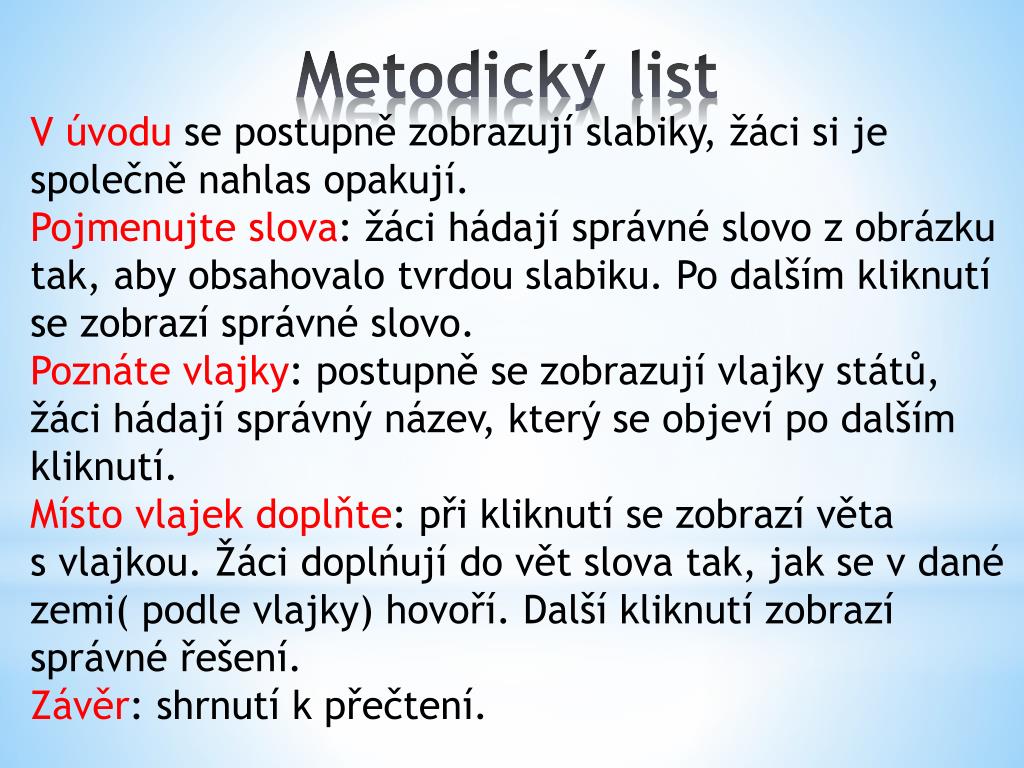 Metodický list

V úvodu se postupně zobrazují slabiky, žáci si je společně nahlas opakují.
Pojmenujte slova: žáci hádají správné slovo z obrázku tak, aby obsahovalo tvrdou slabiku. Po dalším kliknutí se zobrazí správné slovo.
Poznáte vlajky: postupně se zobrazují vlajky států, žáci hádají správný název, který se objeví po dalším kliknutí.
Místo vlajek doplňte: při kliknutí se zobrazí věta s vlajkou. Žáci doplňují do vět slova tak, jak se v dané zemi( podle vlajky) hovoří. Další kliknutí zobrazí správné řešení.
Závěr: shrnutí k přečtení.